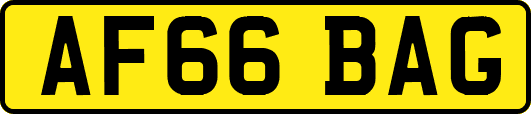 AF66 BAG